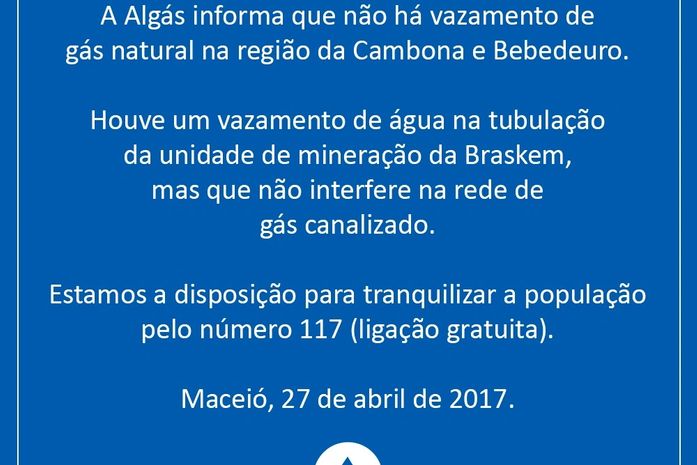 A Algás informa que não há vazamento de gás natural na região da Cambona e Bebedeuro.

Houve um vazamento de água na tubulação da unidade de mineração da Braskem, mas que não interfere na rede de gás canalizado.

Estamos a disposição para tranquilizar a população pelo número 117 (ligação gratuita).

Maceió, 27 de abril de 2017.